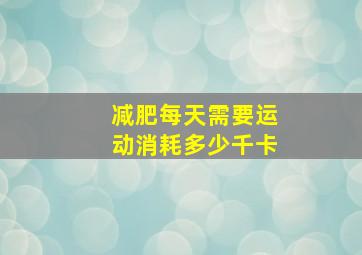 减肥每天需要运动消耗多少千卡